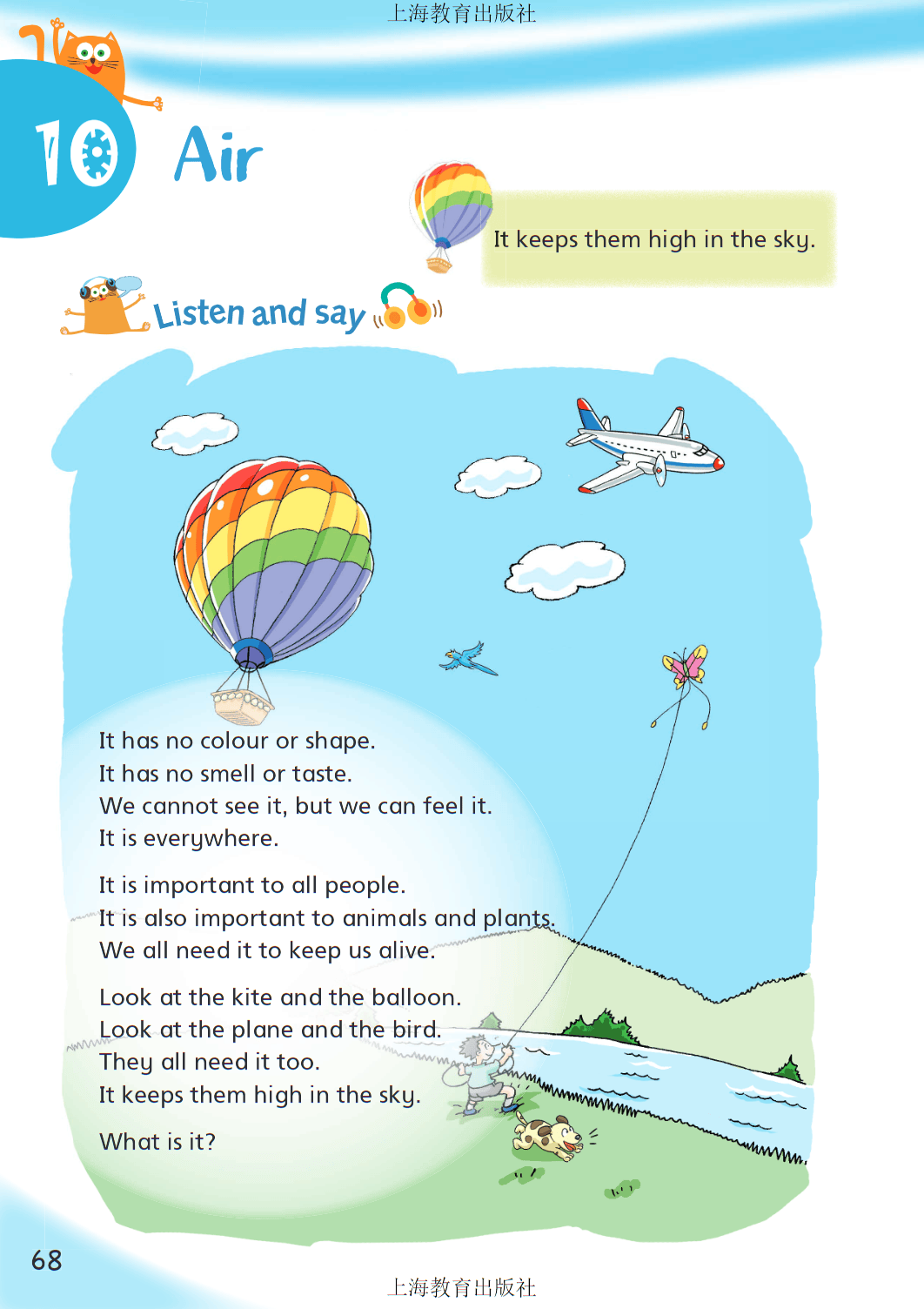 上海教育出版社

10 Air

It keeps them high in the sky.

Listen and say

It has no colour or shape.
It has no smell or taste.
We cannot see it, but we can feel it.
It is everywhere.

It is important to all people.
It is also important to animals and plants.
We all need it to keep us alive.

Look at the kite and the balloon.
Look at the plane and the bird.
They all need it too.
It keeps them high in the sky.

What is it?

68

上海教育出版社